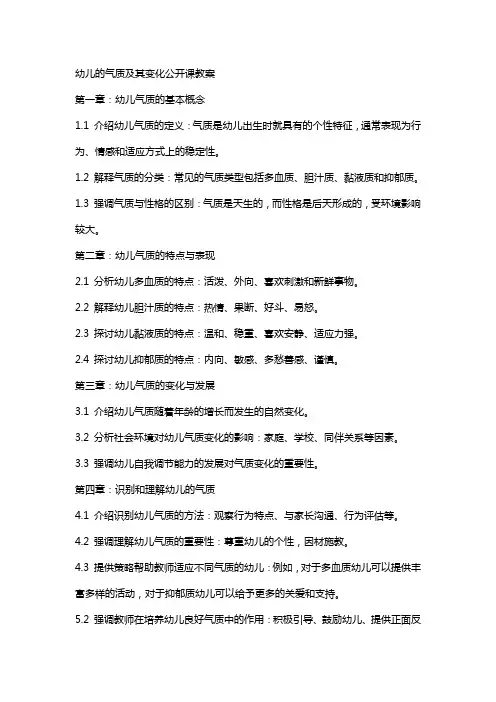 幼儿的气质及其变化公开课教案

第一章：幼儿气质的基本概念

1.1 介绍幼儿气质的定义：气质是幼儿出生时就具有的个性特征，通常表现为行为、情感和适应方式上的稳定性。

1.2 解释气质的分类：常见的气质类型包括多血质、胆汁质、黏液质和抑郁质。

1.3 强调气质与性格的区别：气质是天生的，而性格是后天形成的，受环境影响较大。

第二章：幼儿气质的特点与表现

2.1 分析幼儿多血质的特点：活泼、外向、喜欢刺激和新鲜事物。

2.2 解释幼儿胆汁质的特点：热情、果断、好斗、易怒。

2.3 探讨幼儿黏液质的特点：温和、稳重、喜欢安静、适应力强。

2.4 探讨幼儿抑郁质的特点：内向、敏感、多愁善感、谨慎。

第三章：幼儿气质的变化与发展

3.1 介绍幼儿气质随着年龄的增长而发生的自然变化。

3.2 分析社会环境对幼儿气质变化的影响：家庭、学校、同伴关系等因素。

3.3 强调幼儿自我调节能力的发展对气质变化的重要性。

第四章：识别和理解幼儿的气质

4.1 介绍识别幼儿气质的方法：观察行为特点、与家长沟通、行为评估等。

4.2 强调理解幼儿气质的重要性：尊重幼儿的个性，因材施教。

4.3 提供策略帮助教师适应不同气质的幼儿：例如，对于多血质幼儿可以提供丰富多样的活动，对于抑郁质幼儿可以给予更多的关爱和支持。

5.2 强调教师在培养幼儿良好气质中的作用：积极引导、鼓励幼儿、提供正面反